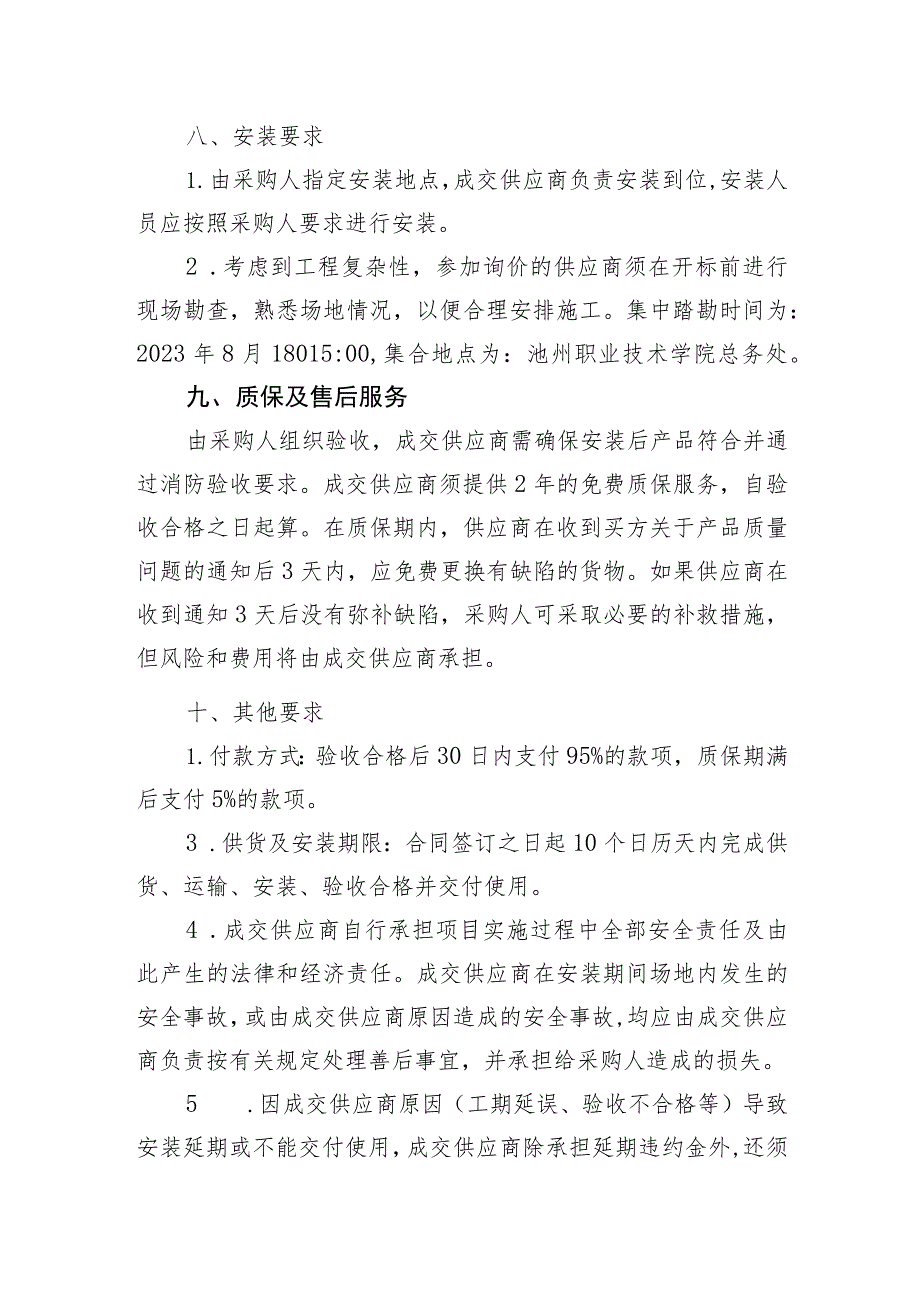 八、安装要求

1.由采购人指定安装地点,成交供应商负责安装到位,安装人员应按照采购人要求进行安装。

2．考虑到工程复杂性，参加询价的供应商须在开标前进行现场勘查，熟悉场地情况，以便合理安排施工。集中踏勘时间为：2023年8月18015:00,集合地点为：池州职业技术学院总务处。

九、质保及售后服务

由采购人组织验收，成交供应商需确保安装后产品符合并通过消防验收要求。成交供应商须提供2年的免费质保服务，自验收合格之日起算。在质保期内，供应商在收到买方关于产品质量问题的通知后3天内，应免费更换有缺陷的货物。如果供应商在收到通知3天后没有弥补缺陷，采购人可采取必要的补救措施，但风险和费用将由成交供应商承担。

十、其他要求

1.付款方式:验收合格后30日内支付95%的款项，质保期满后支付5%的款项。

3．供货及安装期限：合同签订之日起10个日历天内完成供货、运输、安装、验收合格并交付使用。

4．成交供应商自行承担项目实施过程中全部安全责任及由此产生的法律和经济责任。成交供应商在安装期间场地内发生的安全事故，或由成交供应商原因造成的安全事故，均应由成交供应商负责按有关规定处理善后事宜，并承担给采购人造成的损失。

5　．因成交供应商原因（工期延误、验收不合格等）导致安装延期或不能交付使用，成交供应商除承担延期违约金外，还须